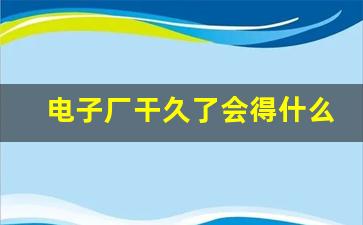 电子厂干久了会得什么